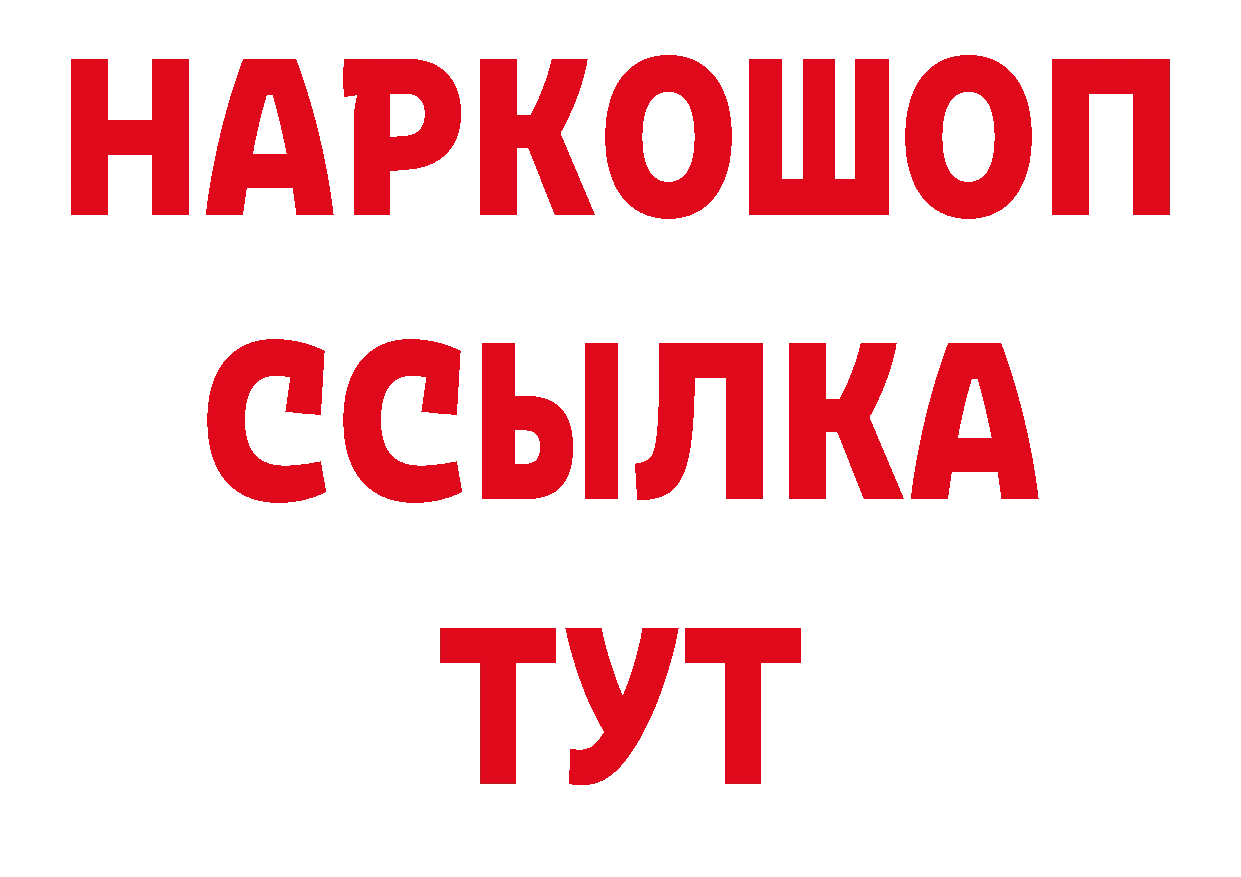 НАРКОШОП
ССЫЛКА
ТУТ